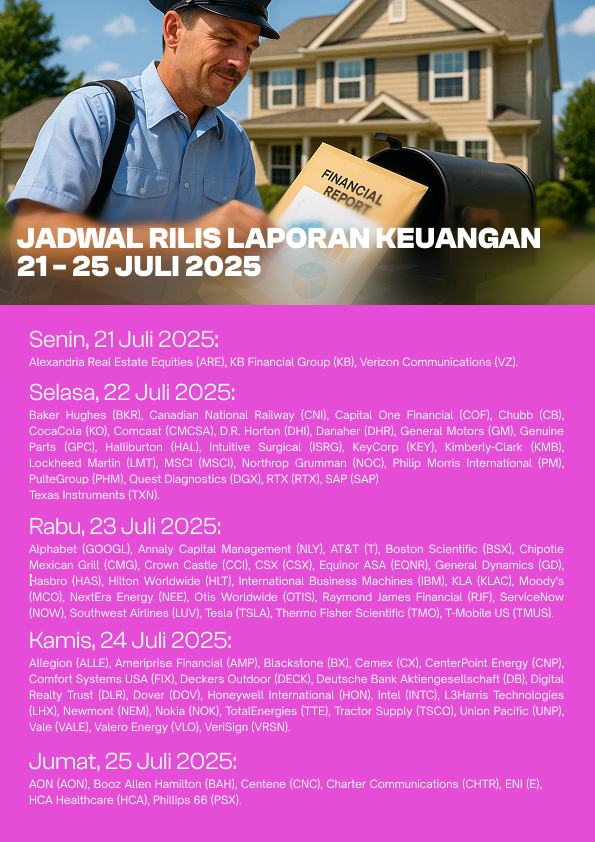 FINANCIAL REPORT

JADWAL RILIS LAPORAN KEUANGAN 21 - 25 JULI 2025

Senin, 21 Juli 2025:
Alexandria Real Estate Equities (ARE), KB Financial Group (KB), Verizon Communications (VZ).

Selasa, 22 Juli 2025:
Baker Hughes (BKR), Canadian National Railway (CNI), Capital One Financial (COF), Chubb (CB), CocaCola (KO), Comcast (CMCSA), D.R. Horton (DHI), Danaher (DHR), General Motors (GM), Genuine Parts (GPC), Halliburton (HAL), Intuitive Surgical (ISRG), KeyCorp (KEY), Kimberly-Clark (KMB), Lockheed Martin (LMT), MSCI (MSCI), Northrop Grumman (NOC), Philip Morris International (PM), PulteGroup (PHM), Quest Diagnostics (DGX), RTX (RTX), SAP (SAP)
Texas Instruments (TXN).

Rabu, 23 Juli 2025:
Alphabet (GOOGL), Annaly Capital Management (NLY), AT&T (T), Boston Scientific (BSX), Chipotle Mexican Grill (CMG), Crown Castle (CCI), CSX (CSX), Equinor ASA (EQNR), General Dynamics (GD), Hasbro (HAS), Hilton Worldwide (HLT), International Business Machines (IBM), KLA (KLAC), Moody's (MCO), NextEra Energy (NEE), Otis Worldwide (OTIS), Raymond James Financial (RJF), ServiceNow (NOW), Southwest Airlines (LUV), Tesla (TSLA), Thermo Fisher Scientific (TMO), T-Mobile US (TMUS).

Kamis, 24 Juli 2025:
Allegion (ALLE), Ameriprise Financial (AMP), Blackstone (BX), Cemex (CX), CenterPoint Energy (CNP), Comfort Systems USA (FIX), Deckers Outdoor (DECK), Deutsche Bank Aktiengesellschaft (DB), Digital Realty Trust (DLR), Dover (DOV), Honeywell International (HON), Intel (INTC), L3Harris Technologies (LHX), Newmont (NEM), Nokia (NOK), TotalEnergies (TTE), Tractor Supply (TSCO), Union Pacific (UNP), Vale (VALE), Valero Energy (VLO), VeriSign (VRSN).

Jumat, 25 Juli 2025:
AON (AON), Booz Allen Hamilton (BAH), Centene (CNC), Charter Communications (CHTR), ENI (E), HCA Healthcare (HCA), Phillips 66 (PSX).